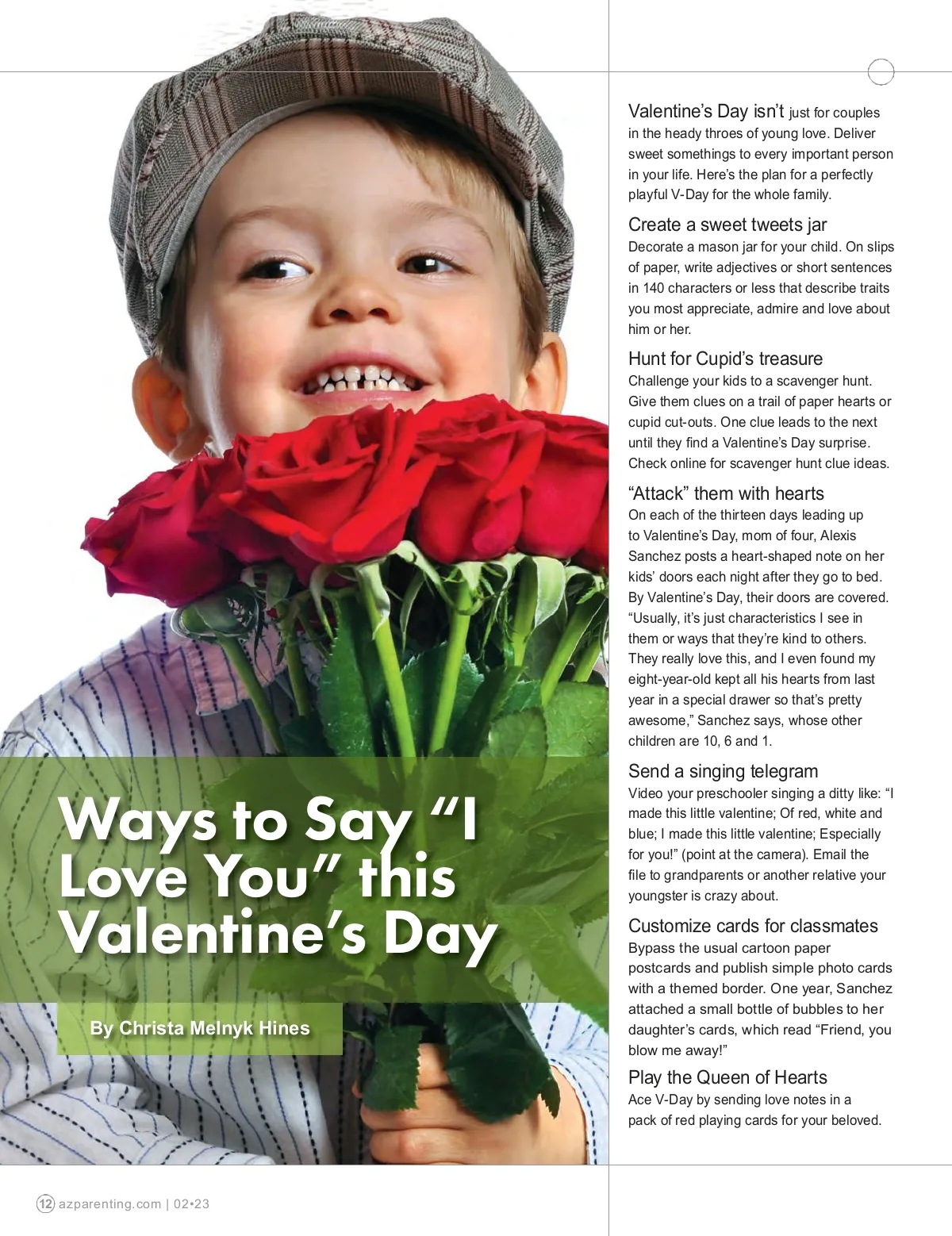 Ways to Say "I Love You" this Valentine's Day

By Christa Melnyk Hines

Valentine's Day isn't just for couples in the heady throes of young love. Deliver sweet somethings to every important person in your life. Here's the plan for a perfectly playful V-Day for the whole family.

Create a sweet tweets jar

Decorate a mason jar for your child. On slips of paper, write adjectives or short sentences in 140 characters or less that describe traits you most appreciate, admire and love about him or her.

Hunt for Cupid's treasure

Challenge your kids to a scavenger hunt. Give them clues on a trail of paper hearts or cupid cut-outs. One clue leads to the next until they find a Valentine's Day surprise. Check online for scavenger hunt clue ideas.

"Attack" them with hearts

On each of the thirteen days leading up to Valentine's Day, mom of four, Alexis Sanchez posts a heart-shaped note on her kids' doors each night after they go to bed. By Valentine's Day, their doors are covered. "Usually, it's just characteristics I see in them or ways that they're kind to others. They really love this, and I even found my eight-year-old kept all his hearts from last year in a special drawer so that's pretty awesome," Sanchez says, whose other children are 10, 6 and 1.

Send a singing telegram

Video your preschooler singing a ditty like: "I made this little valentine; Of red, white and blue; I made this little valentine; Especially for you!" (point at the camera). Email the file to grandparents or another relative your youngster is crazy about.

Customize cards for classmates

Bypass the usual cartoon paper postcards and publish simple photo cards with a themed border. One year, Sanchez attached a small bottle of bubbles to her daughter's cards, which read "Friend, you blow me away!"

Play the Queen of Hearts

Ace V-Day by sending love notes in a pack of red playing cards for your beloved.

12 azparenting.com | 02•23